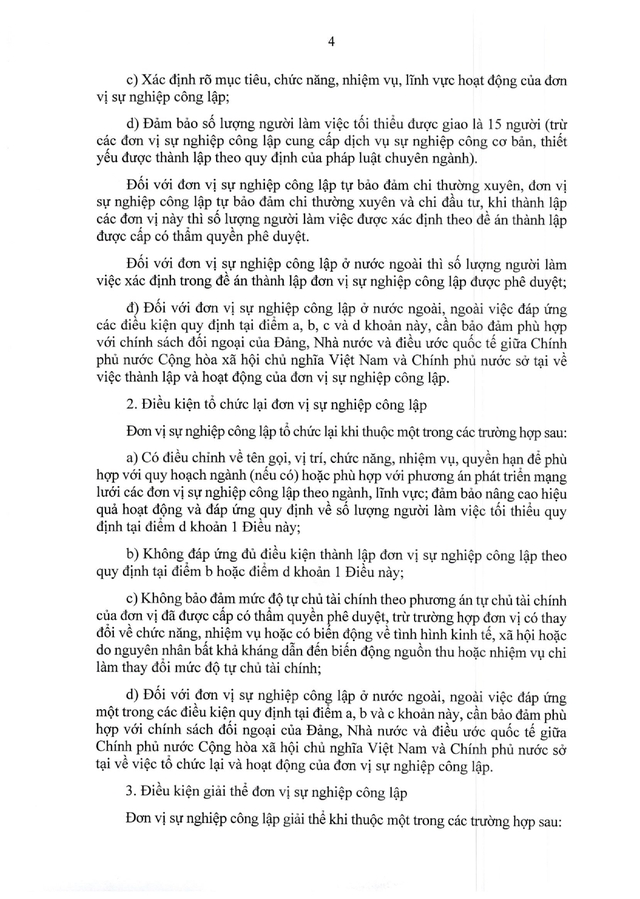 4

c) Xác định rõ mục tiêu, chức năng, nhiệm vụ, lĩnh vực hoạt động của đơn vị sự nghiệp công lập;

d) Đảm bảo số lượng người làm việc tối thiểu được giao là 15 người (trừ các đơn vị sự nghiệp công lập cung cấp dịch vụ sự nghiệp công cơ bản, thiết yếu được thành lập theo quy định của pháp luật chuyên ngành).

Đối với đơn vị sự nghiệp công lập tự bảo đảm chi thường xuyên, đơn vị sự nghiệp công lập tự bảo đảm chi thường xuyên và chi đầu tư, khi thành lập các đơn vị này thì số lượng người làm việc được xác định theo đề án thành lập được cấp có thẩm quyền phê duyệt.

Đối với đơn vị sự nghiệp công lập ở nước ngoài thì số lượng người làm việc xác định trong đề án thành lập đơn vị sự nghiệp công lập được phê duyệt;

đ) Đối với đơn vị sự nghiệp công lập ở nước ngoài, ngoài việc đáp ứng các điều kiện quy định tại điểm a, b, c và d khoản này, cần bảo đảm phù hợp với chính sách đối ngoại của Đảng, Nhà nước và điều ước quốc tế giữa Chính phủ nước Cộng hòa xã hội chủ nghĩa Việt Nam và Chính phủ nước sở tại về việc thành lập và hoạt động của đơn vị sự nghiệp công lập.

2. Điều kiện tổ chức lại đơn vị sự nghiệp công lập

Đơn vị sự nghiệp công lập tổ chức lại khi thuộc một trong các trường hợp sau:

a) Có điều chỉnh về tên gọi, vị trí, chức năng, nhiệm vụ, quyền hạn để phù hợp với quy hoạch ngành (nếu có) hoặc phù hợp với phương án phát triển mạng lưới các đơn vị sự nghiệp công lập theo ngành, lĩnh vực; đảm bảo nâng cao hiệu quả hoạt động và đáp ứng quy định về số lượng người làm việc tối thiểu quy định tại điểm d khoản 1 Điều này;

b) Không đáp ứng đủ điều kiện thành lập đơn vị sự nghiệp công lập theo quy định tại điểm b hoặc điểm d khoản 1 Điều này;

c) Không bảo đảm mức độ tự chủ tài chính theo phương án tự chủ tài chính của đơn vị đã được cấp có thẩm quyền phê duyệt, trừ trường hợp đơn vị có thay đổi về chức năng, nhiệm vụ hoặc có biến động về tình hình kinh tế, xã hội hoặc do nguyên nhân bất khả kháng dẫn đến biến động nguồn thu hoặc nhiệm vụ chi làm thay đổi mức độ tự chủ tài chính;

d) Đối với đơn vị sự nghiệp công lập ở nước ngoài, ngoài việc đáp ứng một trong các điều kiện quy định tại điểm a, b và c khoản này, cần bảo đảm phù hợp với chính sách đối ngoại của Đảng, Nhà nước và điều ước quốc tế giữa Chính phủ nước Cộng hòa xã hội chủ nghĩa Việt Nam và Chính phủ nước sở tại về việc tổ chức lại và hoạt động của đơn vị sự nghiệp công lập.

3. Điều kiện giải thể đơn vị sự nghiệp công lập

Đơn vị sự nghiệp công lập giải thể khi thuộc một trong các trường hợp sau: